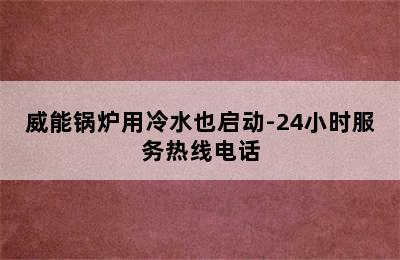 威能锅炉用冷水也启动-24小时服务热线电话